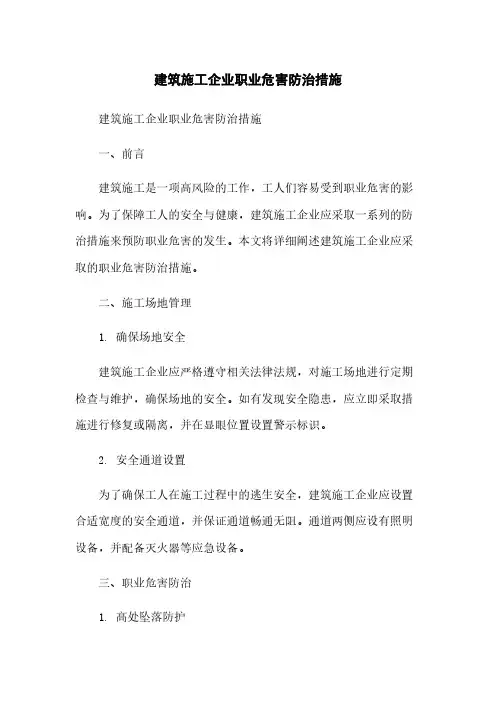 建筑施工企业职业危害防治措施

建筑施工企业职业危害防治措施

一、前言

建筑施工是一项高风险的工作，工人们容易受到职业危害的影响。为了保障工人的安全与健康，建筑施工企业应采取一系列的防治措施来预防职业危害的发生。本文将详细阐述建筑施工企业应采取的职业危害防治措施。

二、施工场地管理

1. 确保场地安全

建筑施工企业应严格遵守相关法律法规，对施工场地进行定期检查与维护，确保场地的安全。如有发现安全隐患，应立即采取措施进行修复或隔离，并在显眼位置设置警示标识。

2. 安全通道设置

为了确保工人在施工过程中的逃生安全，建筑施工企业应设置合适宽度的安全通道，并保证通道畅通无阻。通道两侧应设有照明设备，并配备灭火器等应急设备。

三、职业危害防治

1. 高处坠落防护